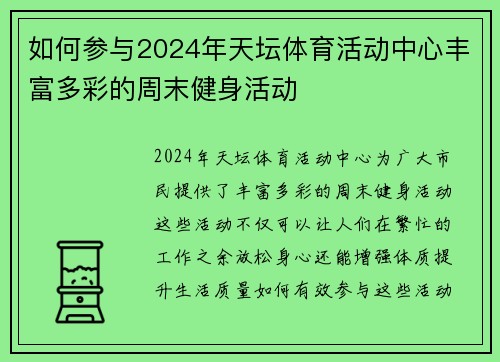 如何参与2024年天坛体育活动中心丰富多彩的周末健身活动

2024年天坛体育活动中心为广大市民提供了丰富多彩的周末健身活动这些活动不仅可以让人们在繁忙的工作之余放松身心还能增强体质提升生活质量如何有效参与这些活动